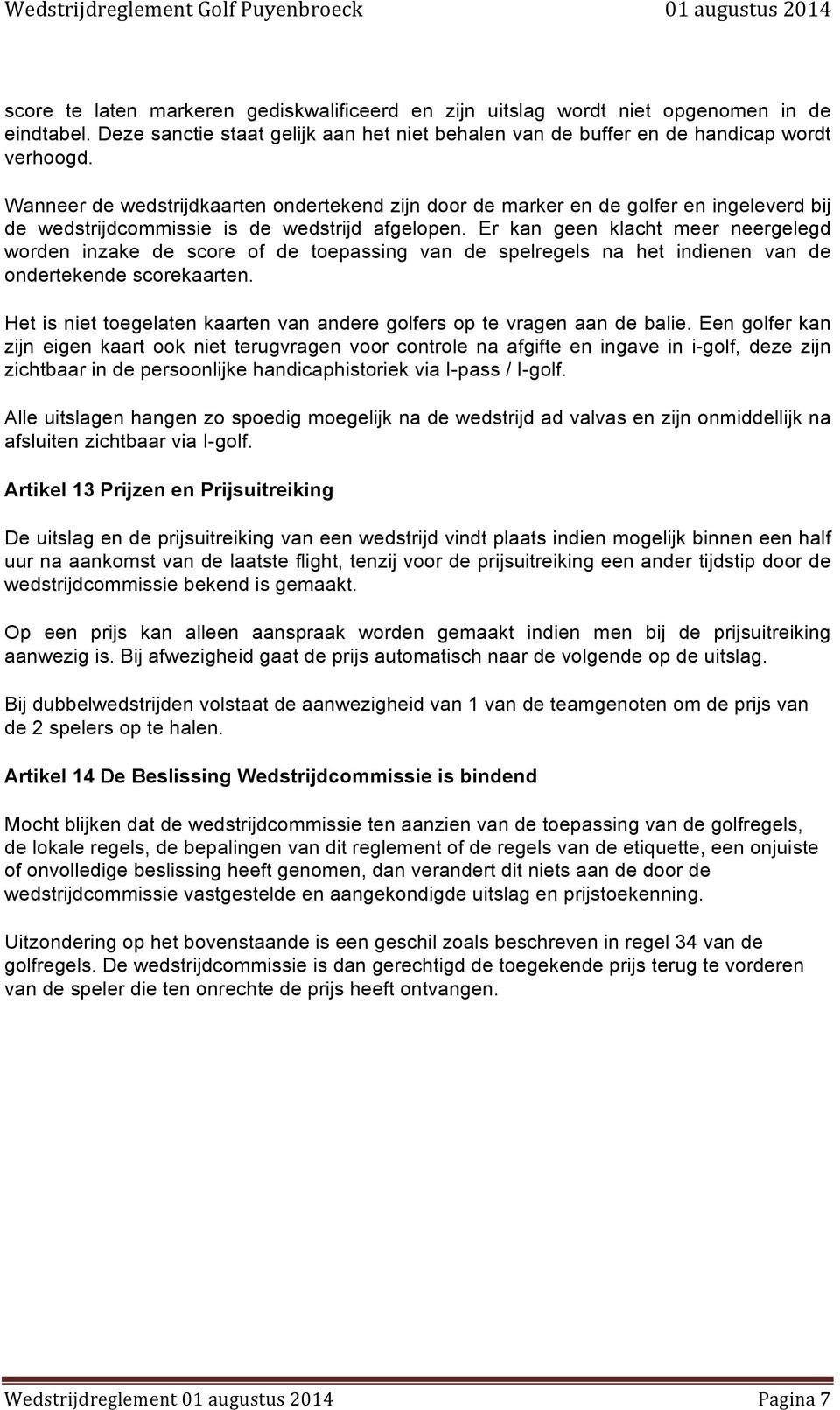 Wedstrijdreglement Golf Puyenbroeck 01 augustus 2014

score te laten markeren gediskwalificeerd en zijn uitslag wordt niet opgenomen in de eindtabel. Deze sanctie staat gelijk aan het niet behalen van de buffer en de handicap wordt verhoogd.

Wanneer de wedstrijdkaarten ondertekend zijn door de marker en de golfer en ingeleverd bij de wedstrijdcommissie is de wedstrijd afgelopen. Er kan geen klacht meer neergelegd worden inzake de score of de toepassing van de spelregels na het indienen van de ondertekende scorekaarten.

Het is niet toegelaten kaarten van andere golfers op te vragen aan de balie. Een golfer kan zijn eigen kaart ook niet terugvragen voor controle na afgifte en ingave in i-golf, deze zijn zichtbaar in de persoonlijke handicaphistoriek via I-pass / I-golf.

Alle uitslagen hangen zo spoedig moegelijk na de wedstrijd ad valvas en zijn onmiddellijk na afsluiten zichtbaar via I-golf.

Artikel 13 Prijzen en Prijsuitreiking

De uitslag en de prijsuitreiking van een wedstrijd vindt plaats indien mogelijk binnen een half uur na aankomst van de laatste flight, tenzij voor de prijsuitreiking een ander tijdstip door de wedstrijdcommissie bekend is gemaakt.

Op een prijs kan alleen aanspraak worden gemaakt indien men bij de prijsuitreiking aanwezig is. Bij afwezigheid gaat de prijs automatisch naar de volgende op de uitslag.

Bij dubbelwedstrijden volstaat de aanwezigheid van 1 van de teamgenoten om de prijs van de 2 spelers op te halen.

Artikel 14 De Beslissing Wedstrijdcommissie is bindend

Mocht blijken dat de wedstrijdcommissie ten aanzien van de toepassing van de golfregels, de lokale regels, de bepalingen van dit reglement of de regels van de etiquette, een onjuiste of onvolledige beslissing heeft genomen, dan verandert dit niets aan de door de wedstrijdcommissie vastgestelde en aangekondigde uitslag en prijstoekenning.

Uitzondering op het bovenstaande is een geschil zoals beschreven in regel 34 van de golfregels. De wedstrijdcommissie is dan gerechtigd de toegekende prijs terug te vorderen van de speler die ten onrechte de prijs heeft ontvangen.

Wedstrijdreglement 01 augustus 2014 Pagina 7